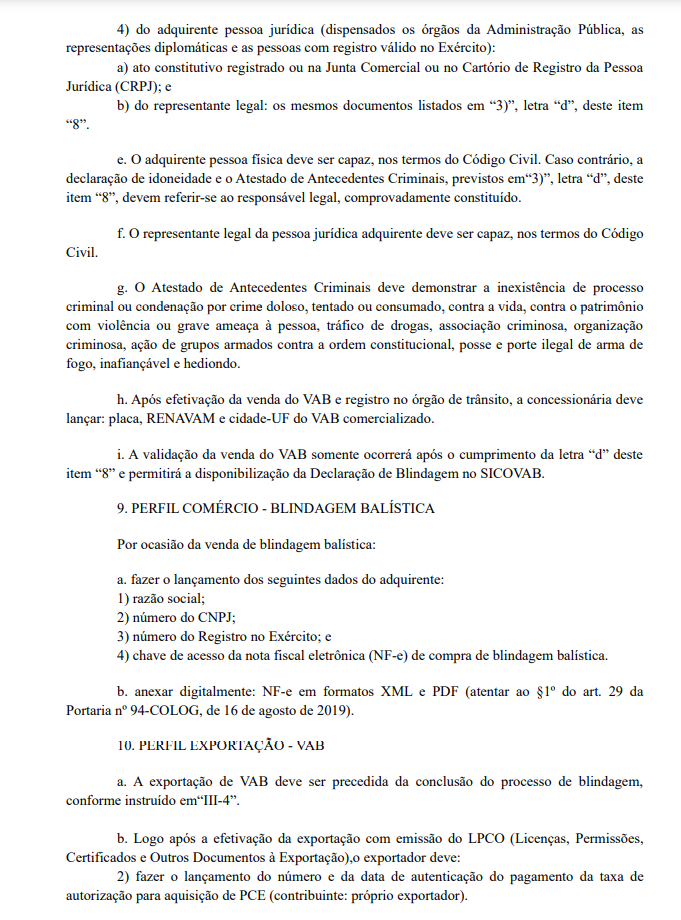 4) do adquirente pessoa jurídica (dispensados os órgãos da Administração Pública, as representações diplomáticas e as pessoas com registro válido no Exército):
a) ato constitutivo registrado ou na Junta Comercial ou no Cartório de Registro da Pessoa Jurídica (CRPJ); e
b) do representante legal: os mesmos documentos listados em "3)", letra "d", deste item "8".

e. O adquirente pessoa física deve ser capaz, nos termos do Código Civil. Caso contrário, a declaração de idoneidade e o Atestado de Antecedentes Criminais, previstos em"3)", letra "d", deste item "8", devem referir-se ao responsável legal, comprovadamente constituído.

f. O representante legal da pessoa jurídica adquirente deve ser capaz, nos termos do Código Civil.

g. O Atestado de Antecedentes Criminais deve demonstrar a inexistência de processo criminal ou condenação por crime doloso, tentado ou consumado, contra a vida, contra o patrimônio com violência ou grave ameaça à pessoa, tráfico de drogas, associação criminosa, organização criminosa, ação de grupos armados contra a ordem constitucional, posse e porte ilegal de arma de fogo, inafiançável e hediondo.

h. Após efetivação da venda do VAB e registro no órgão de trânsito, a concessionária deve lançar: placa, RENAVAM e cidade-UF do VAB comercializado.

i. A validação da venda do VAB somente ocorrerá após o cumprimento da letra "d" deste item "8" e permitirá a disponibilização da Declaração de Blindagem no SICOVAB.

9. PERFIL COMÉRCIO - BLINDAGEM BALÍSTICA

Por ocasião da venda de blindagem balística:

a. fazer o lançamento dos seguintes dados do adquirente:
1) razão social;
2) número do CNPJ;
3) número do Registro no Exército; e
4) chave de acesso da nota fiscal eletrônica (NF-e) de compra de blindagem balística.

b. anexar digitalmente: NF-e em formatos XML e PDF (atentar ao §1º do art. 29 da Portaria nº 94-COLOG, de 16 de agosto de 2019).

10. PERFIL EXPORTAÇÃO - VAB

a. A exportação de VAB deve ser precedida da conclusão do processo de blindagem, conforme instruído em"III-4".

b. Logo após a efetivação da exportação com emissão do LPCO (Licenças, Permissões, Certificados e Outros Documentos à Exportação),o exportador deve:
2) fazer o lançamento do número e da data de autenticação do pagamento da taxa de autorização para aquisição de PCE (contribuinte: próprio exportador).